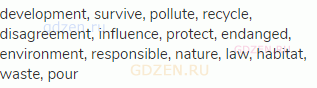 development, survive, pollute, recycle, disagreement, influence, protect, endanged, environment, responsible, nature, law, habitat, waste, pour

gdzen.ru
GDZEN.RU
GDZEN.RU